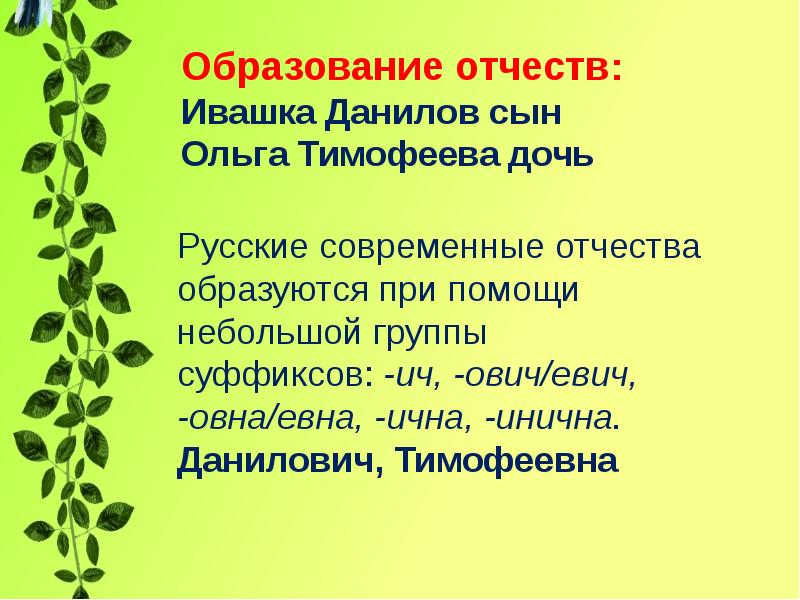 Образование отчеств:
Ивашка Данилов сын
Ольга Тимофеева дочь

Русские современные отчества образуются при помощи небольшой группы суффиксов: -ич, -ович/евич, -овна/евна, -ична, -инична.
Данилович, Тимофеевна